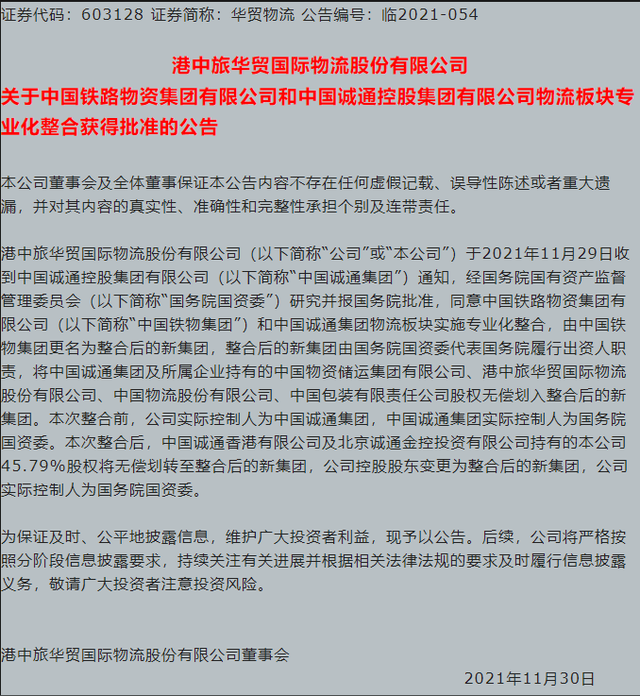 证券代码：603128 证券简称：华贸物流 公告编号：临2021-054

港中旅华贸国际物流股份有限公司
关于中国铁路物资集团有限公司和中国诚通控股集团有限公司物流板块专业化整合获得批准的公告

本公司董事会及全体董事保证本公告内容不存在任何虚假记载、误导性陈述或者重大遗漏，并对其内容的真实性、准确性和完整性承担个别及连带责任。

港中旅华贸国际物流股份有限公司（以下简称“公司”或“本公司”）于2021年11月29日收到中国诚通控股集团有限公司（以下简称“中国诚通集团”）通知，经国务院国有资产监督管理委员会（以下简称“国务院国资委”）研究并报国务院批准，同意中国铁路物资集团有限公司（以下简称“中国铁物集团”）和中国诚通集团物流板块实施专业化整合，由中国铁物集团更名为整合后的新集团，整合后的新集团由国务院国资委代表国务院履行出资人职责，将中国诚通集团及所属企业持有的中国物资储运集团有限公司、港中旅华贸国际物流股份有限公司、中国物流股份有限公司、中国包装有限责任公司股权无偿划入整合后的新集团。本次整合前，公司实际控制人为中国诚通集团，中国诚通集团实际控制人为国务院国资委。本次整合后，中国诚通香港有限公司及北京诚通金控投资有限公司持有的本公司45.79%股权将无偿划转至整合后的新集团，公司控股股东变更为整合后的新集团，公司实际控制人为国务院国资委。

为保证及时、公平地披露信息，维护广大投资者利益，现予以公告。后续，公司将严格按照分阶段信息披露要求，持续关注有关进展并根据相关法律法规的要求及时履行信息披露义务，敬请广大投资者注意投资风险。

港中旅华贸国际物流股份有限公司董事会

2021年11月30日